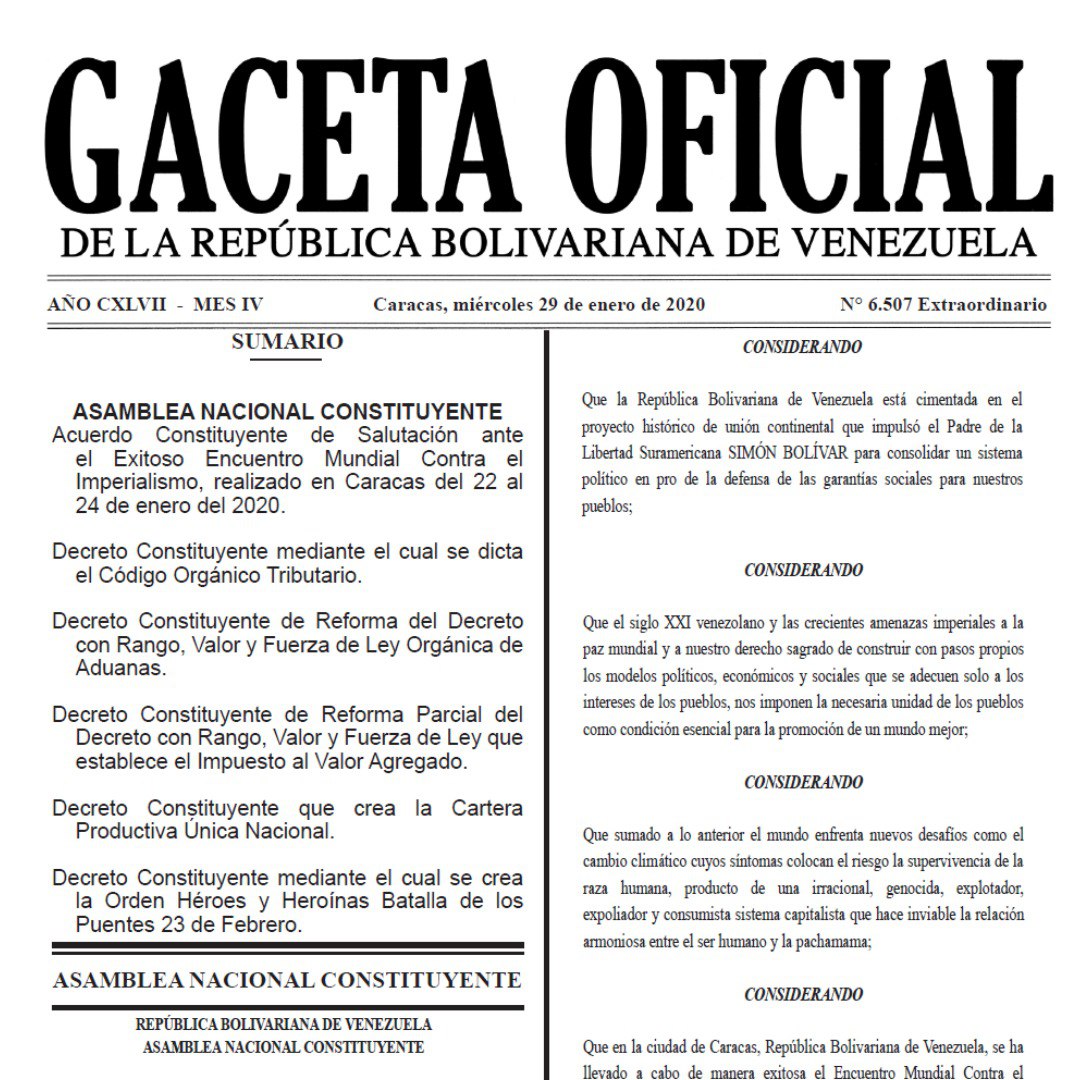 GACETA OFICIAL
DE LA REPÚBLICA BOLIVARIANA DE VENEZUELA

AÑO CXLVII - MES IV

Caracas, miércoles 29 de enero de 2020

N° 6.507 Extraordinario

SUMARIO

ASAMBLEA NACIONAL CONSTITUYENTE

Acuerdo Constituyente de Salutación ante el Exitoso Encuentro Mundial Contra el Imperialismo, realizado en Caracas del 22 al 24 de enero del 2020.

Decreto Constituyente mediante el cual se dicta el Código Orgánico Tributario.

Decreto Constituyente de Reforma del Decreto con Rango, Valor y Fuerza de Ley Orgánica de Aduanas.

Decreto Constituyente de Reforma Parcial del Decreto con Rango, Valor y Fuerza de Ley que establece el Impuesto al Valor Agregado.

Decreto Constituyente que crea la Cartera Productiva Única Nacional.

Decreto Constituyente mediante el cual se crea la Orden Héroes y Heroínas Batalla de los Puentes 23 de Febrero.

ASAMBLEA NACIONAL CONSTITUYENTE

REPÚBLICA BOLIVARIANA DE VENEZUELA
ASAMBLEA NACIONAL CONSTITUYENTE

CONSIDERANDO

Que la República Bolivariana de Venezuela está cimentada en el proyecto histórico de unión continental que impulsó el Padre de la Libertad Suramericana SIMÓN BOLÍVAR para consolidar un sistema político en pro de la defensa de las garantías sociales para nuestros pueblos;

CONSIDERANDO

Que el siglo XXI venezolano y las crecientes amenazas imperiales a la paz mundial y a nuestro derecho sagrado de construir con pasos propios los modelos políticos, económicos y sociales que se adecuen solo a los intereses de los pueblos, nos imponen la necesaria unidad de los pueblos como condición esencial para la promoción de un mundo mejor;

CONSIDERANDO

Que sumado a lo anterior el mundo enfrenta nuevos desafíos como el cambio climático cuyos síntomas colocan el riesgo la supervivencia de la raza humana, producto de una irracional, genocida, explotador, expoliador y consumista sistema capitalista que hace inviable la relación armoniosa entre el ser humano y la pachamama;

CONSIDERANDO

Que en la ciudad de Caracas, República Bolivariana de Venezuela, se ha llevado a cabo de manera exitosa el Encuentro Mundial Contra el